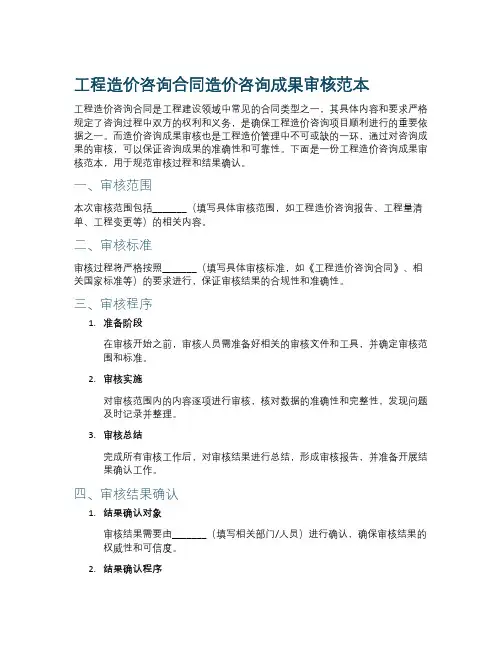 工程造价咨询合同造价咨询成果审核范本

工程造价咨询合同是工程建设领域中常见的合同类型之一，其具体内容和要求严格规定了咨询过程中双方的权利和义务，是确保工程造价咨询项目顺利进行的重要依据之一。而造价咨询成果审核也是工程造价管理中不可或缺的一环，通过对咨询成果的审核，可以保证咨询成果的准确性和可靠性。下面是一份工程造价咨询成果审核范本，用于规范审核过程和结果确认。

一、审核范围

本次审核范围包括________（填写具体审核范围，如工程造价咨询报告、工程量清单、工程变更等）的相关内容。

二、审核标准

审核过程将严格按照________（填写具体审核标准，如《工程造价咨询合同》、相关国家标准等）的要求进行，保证审核结果的合规性和准确性。

三、审核程序

1. 准备阶段

在审核开始之前，审核人员需准备好相关的审核文件和工具，并确定审核范围和标准。

2. 审核实施

对审核范围内的内容逐项进行审核，核对数据的准确性和完整性，发现问题及时记录并整理。

3. 审核总结

完成所有审核工作后，对审核结果进行总结，形成审核报告，并准备开展结果确认工作。

四、审核结果确认

1. 结果确认对象

审核结果需要由________（填写相关部门/人员）进行确认，确保审核结果的权威性和可信度。

2. 结果确认程序